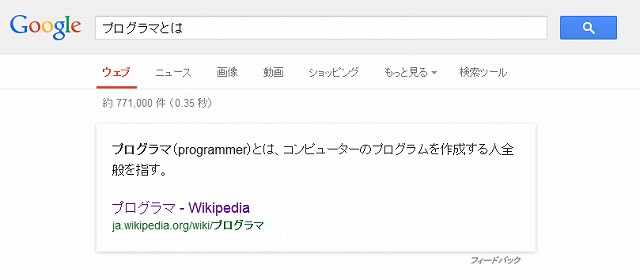 Google

プログラマとは

ウェブ　ニュース　画像　動画　ショッピング　もっと見る　検索ツール

約 771,000 件 (0.35 秒)

プログラマ(programmer)とは、コンピューターのプログラムを作成する人全般を指す。

プログラマ - Wikipedia
ja.wikipedia.org/wiki/プログラマ

フィードバック